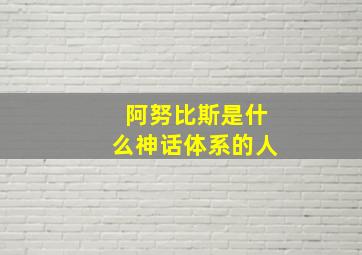 阿努比斯是什么神话体系的人